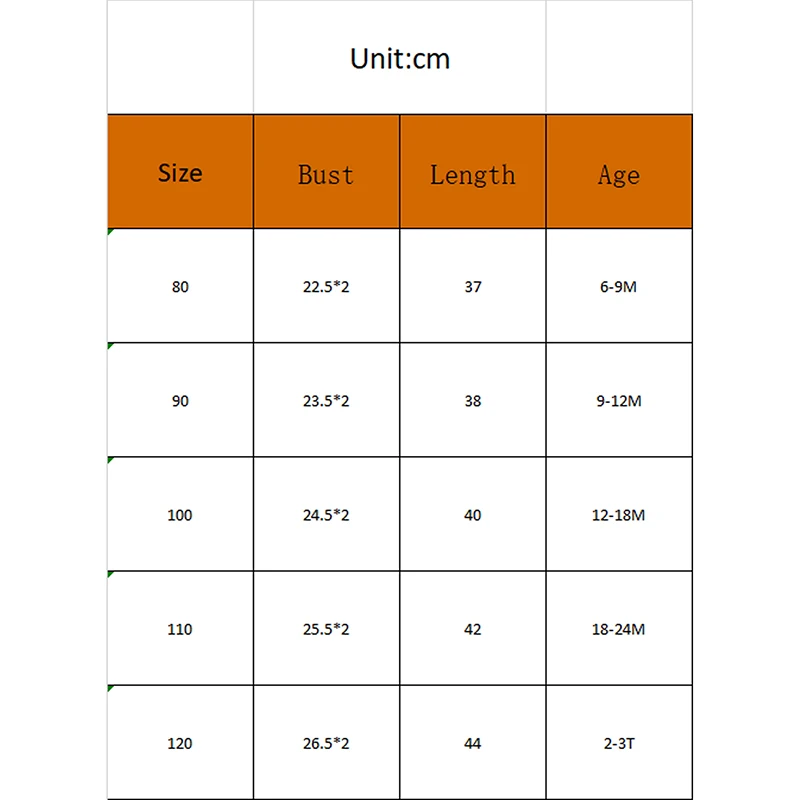 Unit:cm

| Size | Bust | Length | Age |
|---|---|---|---|
| 80 | 22.5*2 | 37 | 6-9M |
| 90 | 23.5*2 | 38 | 9-12M |
| 100 | 24.5*2 | 40 | 12-18M |
| 110 | 25.5*2 | 42 | 18-24M |
| 120 | 26.5*2 | 44 | 2-3T |